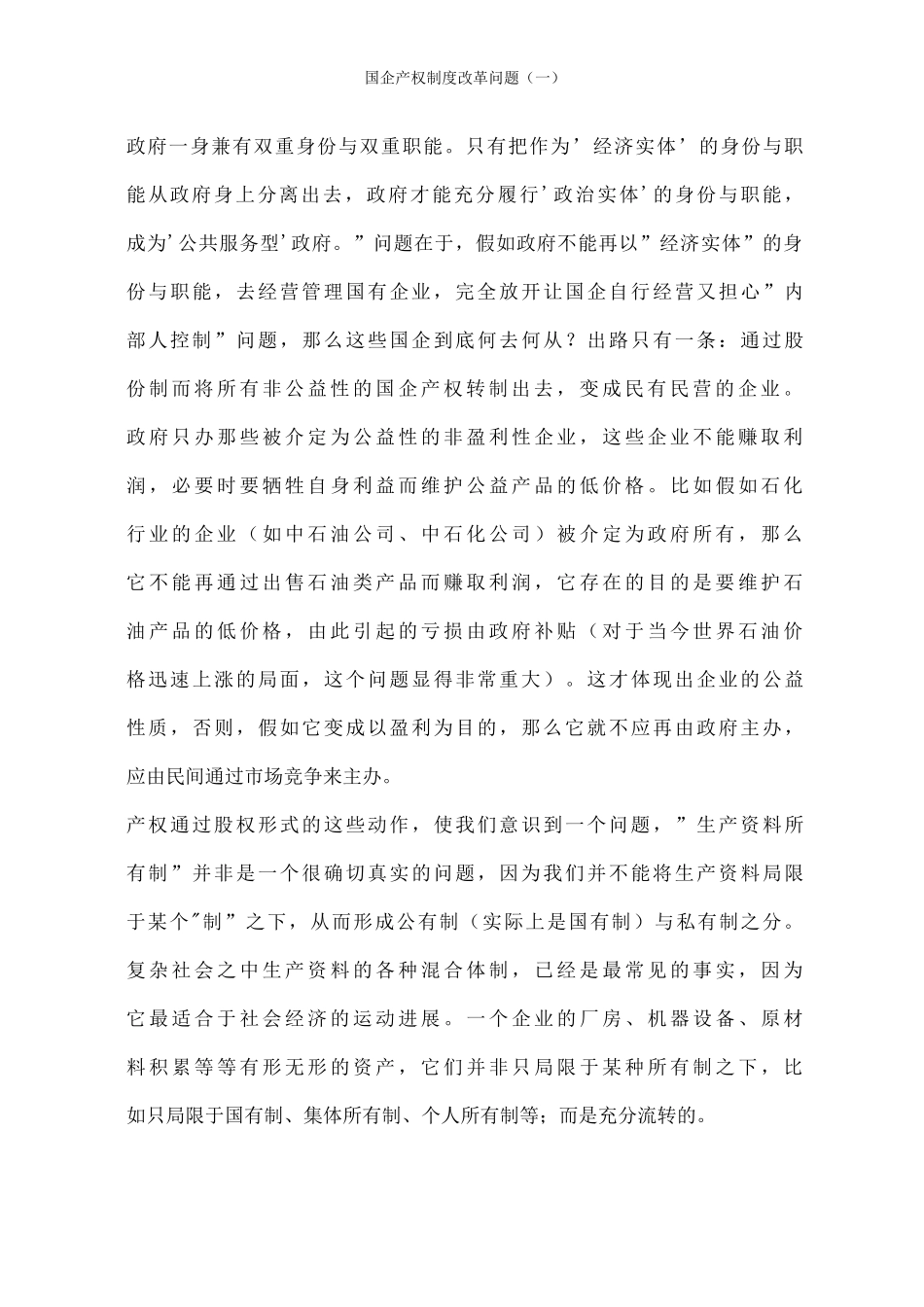 国企产权制度改革问题（一）

政府一身兼有双重身份与双重职能。只有把作为’经济实体’的身份与职能从政府身上分离出去，政府才能充分履行’政治实体’的身份与职能，成为’公共服务型’政府。”问题在于，假如政府不能再以”经济实体”的身份与职能，去经营管理国有企业，完全放开让国企自行经营又担心”内部人控制”问题，那么这些国企到底何去何从？出路只有一条：通过股份制而将所有非公益性的国企产权转制出去，变成民有民营的企业。政府只办那些被介定为公益性的非盈利性企业，这些企业不能赚取利润，必要时要牺牲自身利益而维护公益产品的低价格。比如假如石化行业的企业（如中石油公司、中石化公司）被介定为政府所有，那么它不能再通过出售石油类产品而赚取利润，它存在的目的是要维护石油产品的低价格，由此引起的亏损由政府补贴（对于当今世界石油价格迅速上涨的局面，这个问题显得非常重大）。这才体现出企业的公益性质，否则，假如它变成以盈利为目的，那么它就不应再由政府主办，应由民间通过市场竞争来主办。

产权通过股权形式的这些动作，使我们意识到一个问题，”生产资料所有制”并非是一个很确切真实的问题，因为我们并不能将生产资料局限于某个"制”之下，从而形成公有制（实际上是国有制）与私有制之分。复杂社会之中生产资料的各种混合体制，已经是最常见的事实，因为它最适合于社会经济的运动进展。一个企业的厂房、机器设备、原材料积累等等有形无形的资产，它们并非只局限于某种所有制之下，比如只局限于国有制、集体所有制、个人所有制等；而是充分流转的。